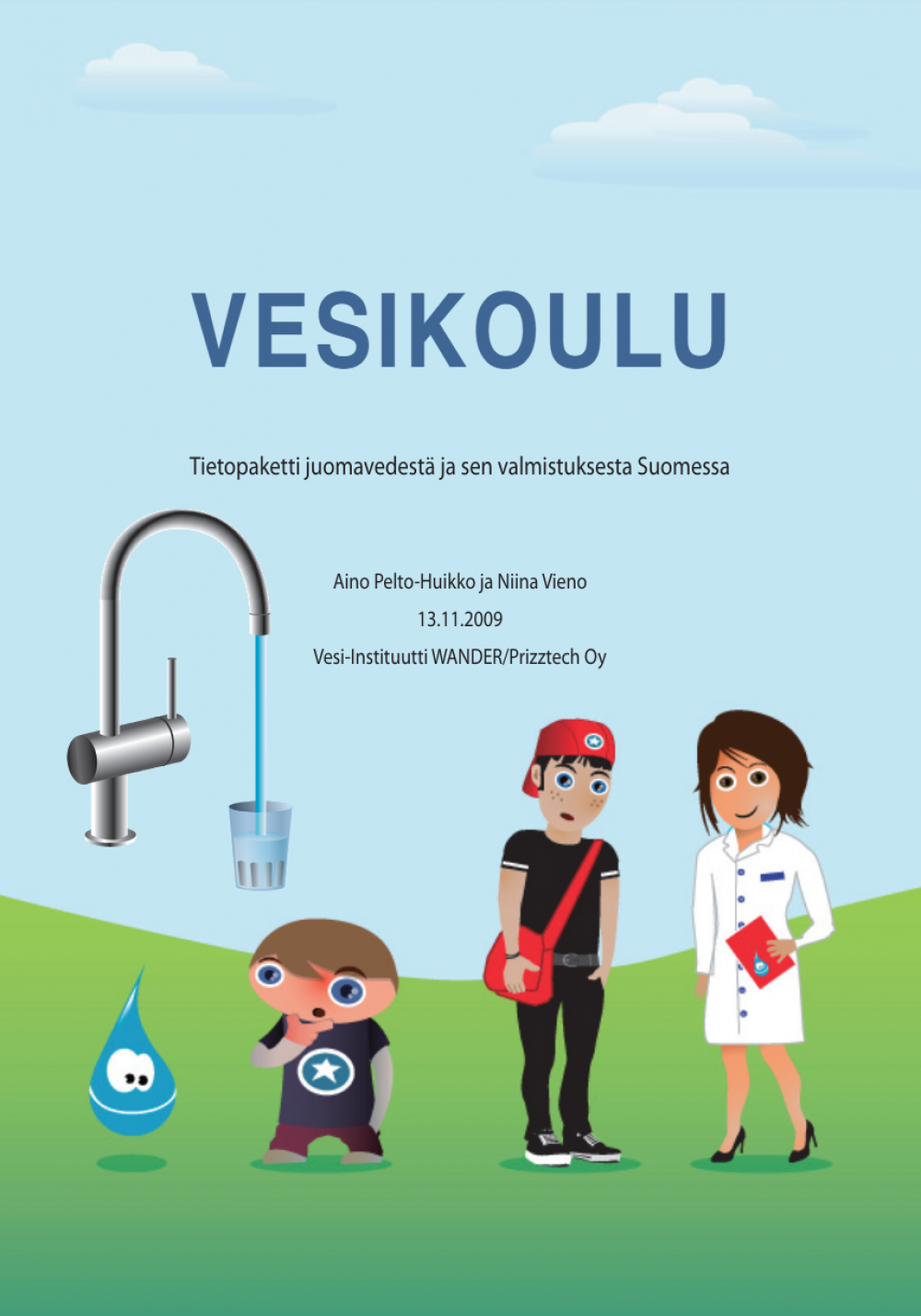 VESIKOULU

Tietopaketti juomavedestä ja sen valmistuksesta Suomessa

Aino Pelto-Huikko ja Niina Vieno
13.11.2009
Vesi-Instituutti WANDER/Prizztech Oy